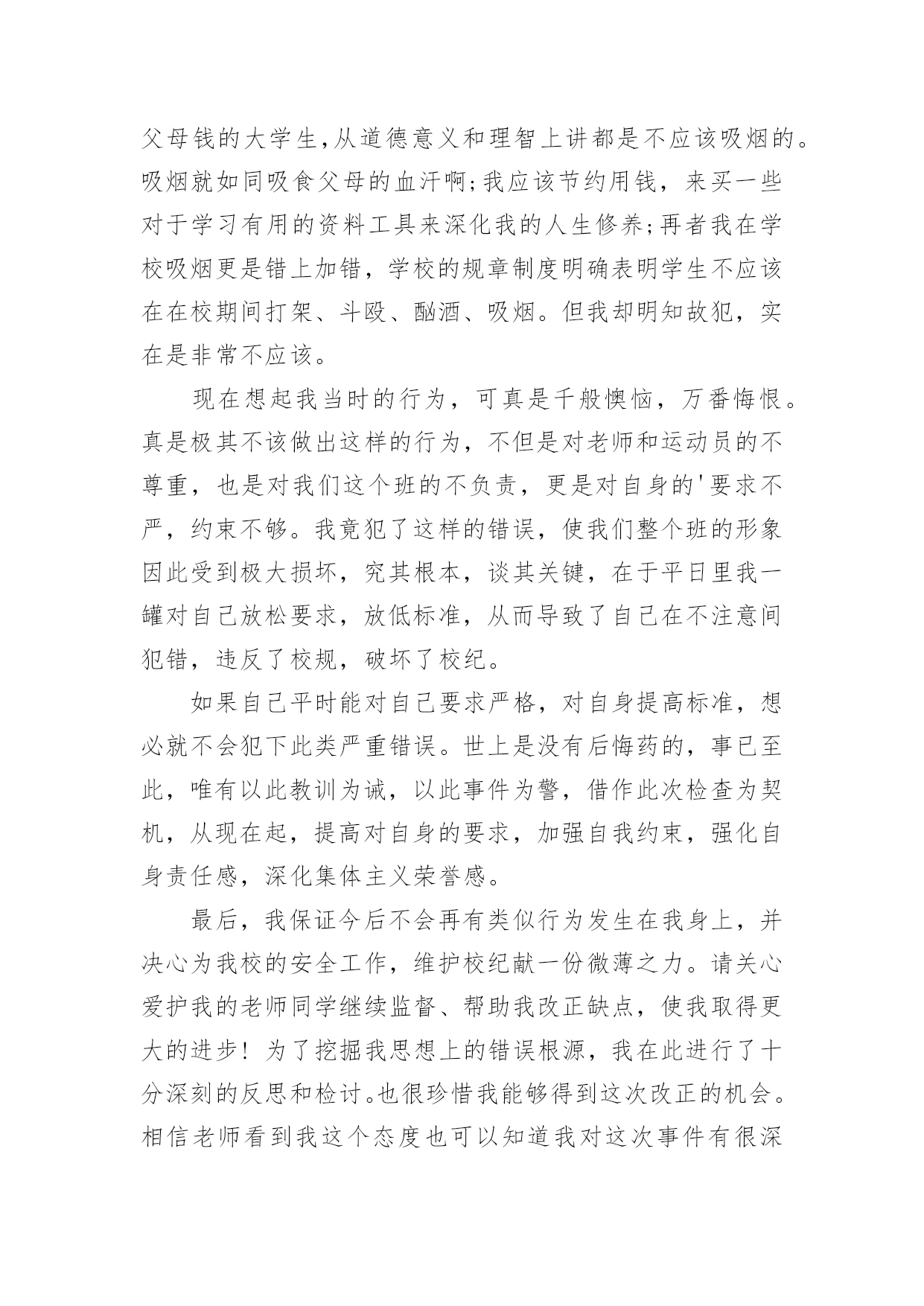 父母钱的大学生,从道德意义和理智上讲都是不应该吸烟的。吸烟就如同吸食父母的血汗啊;我应该节约用钱，来买一些对于学习有用的资料工具来深化我的人生修养;再者我在学校吸烟更是错上加错，学校的规章制度明确表明学生不应该在在校期间打架、斗殴、酗酒、吸烟。但我却明知故犯，实在是非常不应该。

现在想起我当时的行为，可真是千般懊恼，万番悔恨。真是极其不该做出这样的行为，不但是对老师和运动员的不尊重，也是对我们这个班的不负责，更是对自身的'要求不严，约束不够。我竟犯了这样的错误，使我们整个班的形象因此受到极大损坏，究其根本，谈其关键，在于平日里我一罐对自己放松要求，放低标准，从而导致了自己在不注意间犯错，违反了校规，破坏了校纪。

如果自己平时能对自己要求严格，对自身提高标准，想必就不会犯下此类严重错误。世上是没有后悔药的，事已至此，唯有以此教训为诫，以此事件为警，借作此次检查为契机，从现在起，提高对自身的要求，加强自我约束，强化自身责任感，深化集体主义荣誉感。

最后，我保证今后不会再有类似行为发生在我身上，并决心为我校的安全工作，维护校纪献一份微薄之力。请关心爱护我的老师同学继续监督、帮助我改正缺点，使我取得更大的进步！为了挖掘我思想上的错误根源，我在此进行了十分深刻的反思和检讨。也很珍惜我能够得到这次改正的机会。相信老师看到我这个态度也可以知道我对这次事件有很深